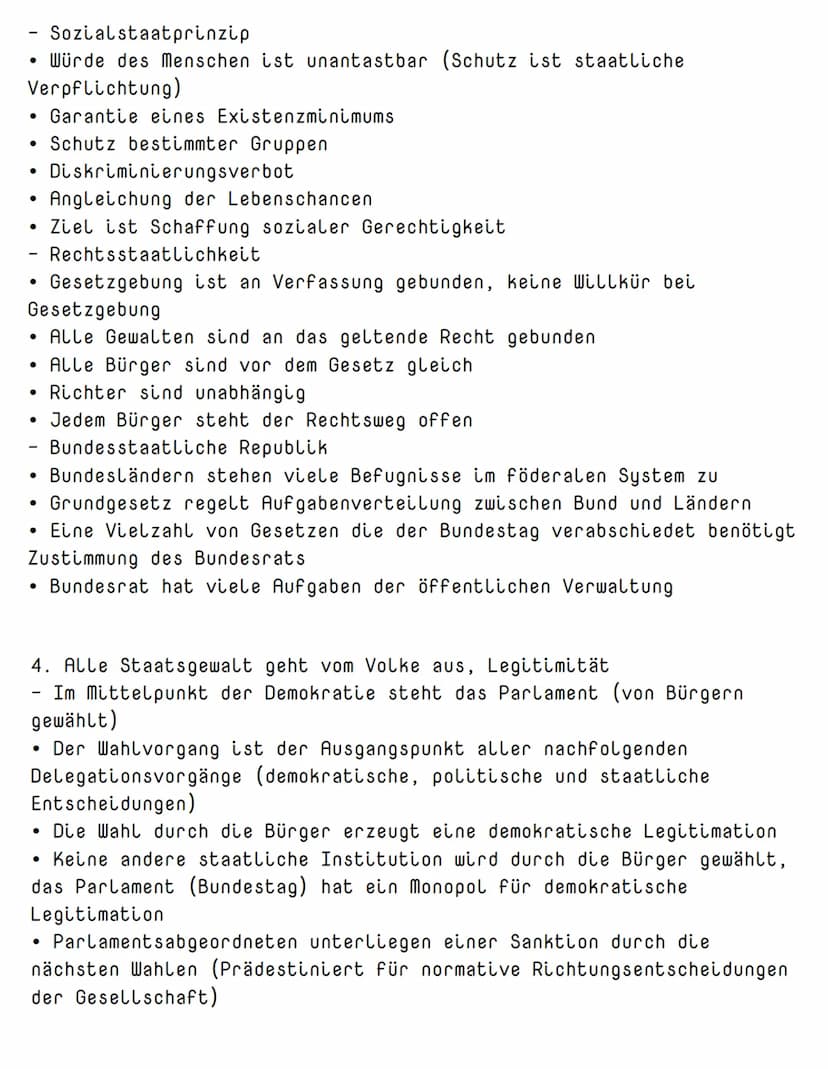 - Sozialstaatprinzip
• Würde des Menschen ist unantastbar (Schutz ist staatliche Verpflichtung)
• Garantie eines Existenzminimums
• Schutz bestimmter Gruppen
• Diskriminierungsverbot
• Angleichung der Lebenschancen
• Ziel ist Schaffung sozialer Gerechtigkeit
- Rechtsstaatlichkeit
• Gesetzgebung ist an Verfassung gebunden, keine Willkür bei Gesetzgebung
• Alle Gewalten sind an das geltende Recht gebunden
• Alle Bürger sind vor dem Gesetz gleich
• Richter sind unabhängig
• Jedem Bürger steht der Rechtsweg offen
- Bundesstaatliche Republik
• Bundesländern stehen viele Befugnisse im föderalen System zu
• Grundgesetz regelt Aufgabenverteilung zwischen Bund und Ländern
• Eine Vielzahl von Gesetzen die der Bundestag verabschiedet benötigt Zustimmung des Bundesrats
• Bundesrat hat viele Aufgaben der öffentlichen Verwaltung

4. Alle Staatsgewalt geht vom Volke aus, Legitimität
- Im Mittelpunkt der Demokratie steht das Parlament (von Bürgern gewählt)
• Der Wahlvorgang ist der Ausgangspunkt aller nachfolgenden Delegationsvorgänge (demokratische, politische und staatliche Entscheidungen)
• Die Wahl durch die Bürger erzeugt eine demokratische Legitimation
• Keine andere staatliche Institution wird durch die Bürger gewählt, das Parlament (Bundestag) hat ein Monopol für demokratische Legitimation
• Parlamentsabgeordneten unterliegen einer Sanktion durch die nächsten Wahlen (Prädestiniert für normative Richtungsentscheidungen der Gesellschaft)